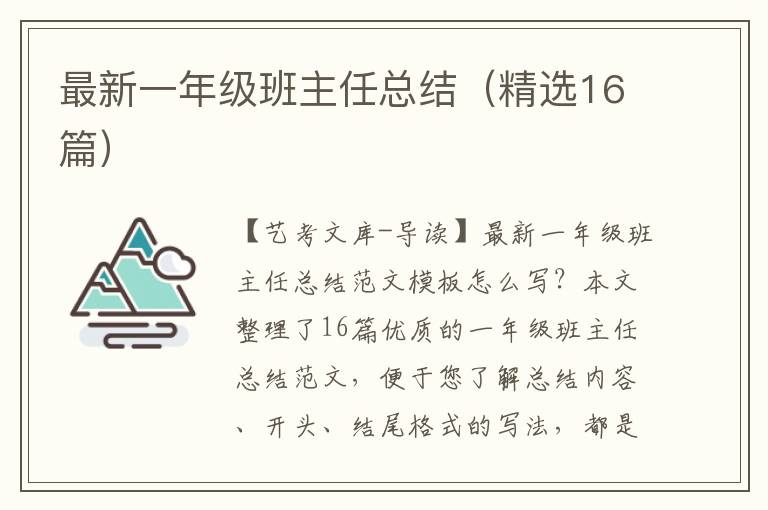 最新一年级班主任总结（精选16篇）

【艺考文库-导读】最新一年级班主任总结范文模板怎么写？本文整理了16篇优质的一年级班主任总结范文，便于您了解总结内容、开头、结尾格式的写法，都是